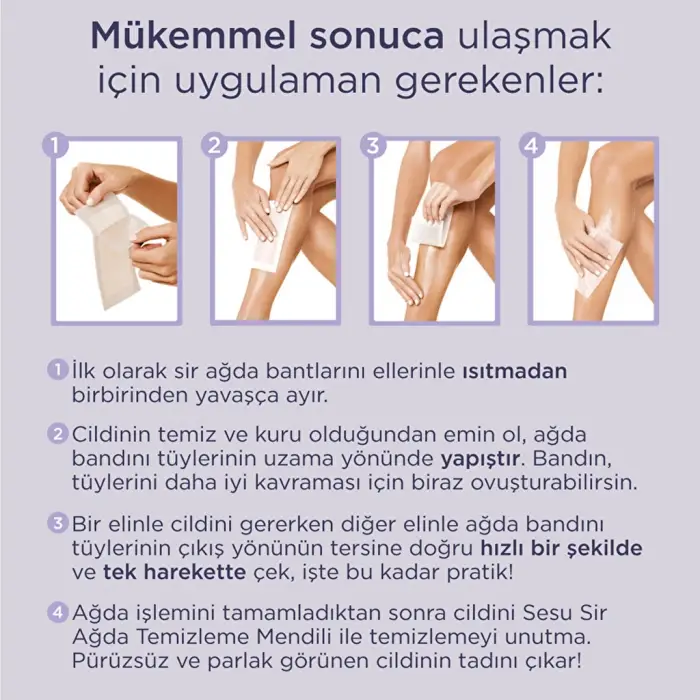 Mükemmel sonuca ulaşmak için uygulaman gerekenler:

1

2

3

4

1 İlk olarak sir ağda bantlarını ellerinle ısıtmadan birbirinden yavaşça ayır.

2 Cildinin temiz ve kuru olduğundan emin ol, ağda bandını tüylerinin uzama yönünde yapıştır. Bandın, tüylerini daha iyi kavraması için biraz ovuşturabilirsin.

3 Bir elinle cildini gererken diğer elinle ağda bandını tüylerinin çıkış yönünün tersine doğru hızlı bir şekilde ve tek harekette çek, işte bu kadar pratik!

4 Ağda işlemini tamamladıktan sonra cildini Sesu Sir Ağda Temizleme Mendili ile temizlemeyi unutma. Pürüzsüz ve parlak görünen cildinin tadını çıkar!